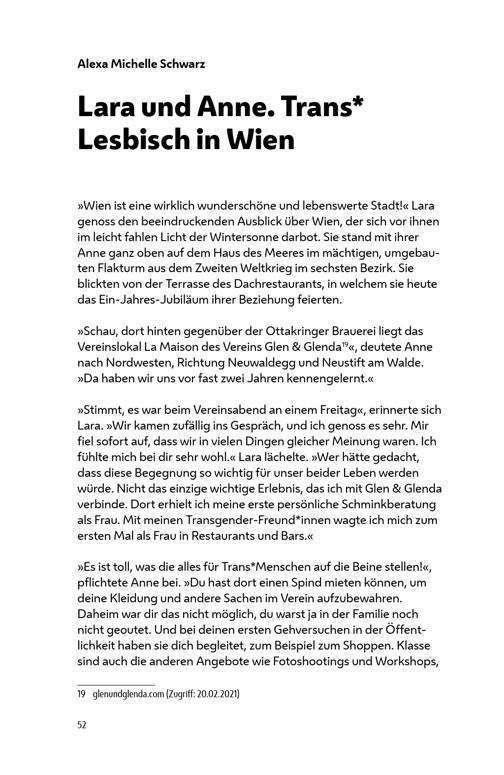 Alexa Michelle Schwarz

Lara und Anne. Trans* Lesbisch in Wien

»Wien ist eine wirklich wunderschöne und lebenswerte Stadt!« Lara genoss den beeindruckenden Ausblick über Wien, der sich vor ihnen im leicht fahlen Licht der Wintersonne darbot. Sie stand mit ihrer Anne ganz oben auf dem Haus des Meeres im mächtigen, umgebauten Flakturm aus dem Zweiten Weltkrieg im sechsten Bezirk. Sie blickten von der Terrasse des Dachrestaurants, in welchem sie heute das Ein-Jahres-Jubiläum ihrer Beziehung feierten.

»Schau, dort hinten gegenüber der Ottakringer Brauerei liegt das Vereinslokal La Maison des Vereins Glen & Glenda$^{19}$«, deutete Anne nach Nordwesten, Richtung Neuwaldegg und Neustift am Walde. »Da haben wir uns vor fast zwei Jahren kennengelernt.«

»Stimmt, es war beim Vereinsabend an einem Freitag«, erinnerte sich Lara. »Wir kamen zufällig ins Gespräch, und ich genoss es sehr. Mir fiel sofort auf, dass wir in vielen Dingen gleicher Meinung waren. Ich fühlte mich bei dir sehr wohl.« Lara lächelte. »Wer hätte gedacht, dass diese Begegnung so wichtig für unser beider Leben werden würde. Nicht das einzige wichtige Erlebnis, das ich mit Glen & Glenda verbinde. Dort erhielt ich meine erste persönliche Schminkberatung als Frau. Mit meinen Transgender-Freund*innen wagte ich mich zum ersten Mal als Frau in Restaurants und Bars.«

»Es ist toll, was die alles für Trans*Menschen auf die Beine stellen!«, pflichtete Anne bei. »Du hast dort einen Spind mieten können, um deine Kleidung und andere Sachen im Verein aufzubewahren. Daheim war dir das nicht möglich, du warst ja in der Familie noch nicht geoutet. Und bei deinen ersten Gehversuchen in der Öffentlichkeit haben sie dich begleitet, zum Beispiel zum Shoppen. Klasse sind auch die anderen Angebote wie Fotoshootings und Workshops,

19 glenundglenda.com (Zugriff: 20.02.2021)

52